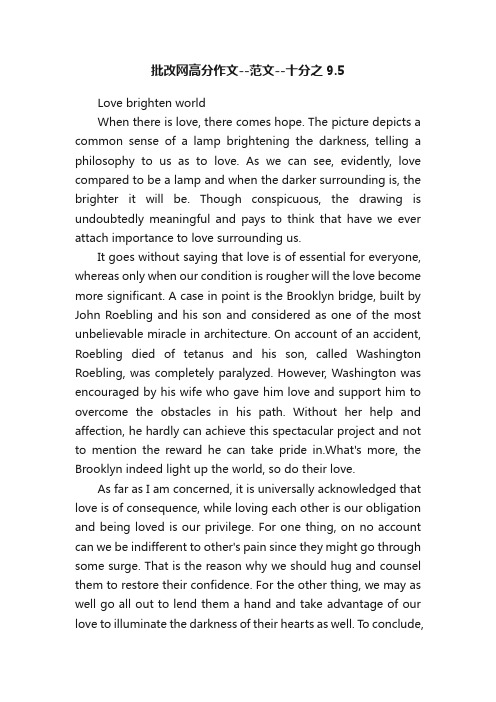 批改网高分作文--范文--十分之 9.5

Love brighten world

When there is love, there comes hope. The picture depicts a common sense of a lamp brightening the darkness, telling a philosophy to us as to love. As we can see, evidently, love compared to be a lamp and when the darker surrounding is, the brighter it will be. Though conspicuous, the drawing is undoubtedly meaningful and pays to think that have we ever attach importance to love surrounding us.

It goes without saying that love is of essential for everyone, whereas only when our condition is rougher will the love become more significant. A case in point is the Brooklyn bridge, built by John Roebling and his son and considered as one of the most unbelievable miracle in architecture. On account of an accident, Roebling died of tetanus and his son, called Washington Roebling, was completely paralyzed. However, Washington was encouraged by his wife who gave him love and support him to overcome the obstacles in his path. Without her help and affection, he hardly can achieve this spectacular project and not to mention the reward he can take pride in.What's more, the Brooklyn indeed light up the world, so do their love.

As far as I am concerned, it is universally acknowledged that love is of consequence, while loving each other is our obligation and being loved is our privilege. For one thing, on no account can we be indifferent to other's pain since they might go through some surge. That is the reason why we should hug and counsel them to restore their confidence. For the other thing, we may as well go all out to lend them a hand and take advantage of our love to illuminate the darkness of their hearts as well. To conclude,